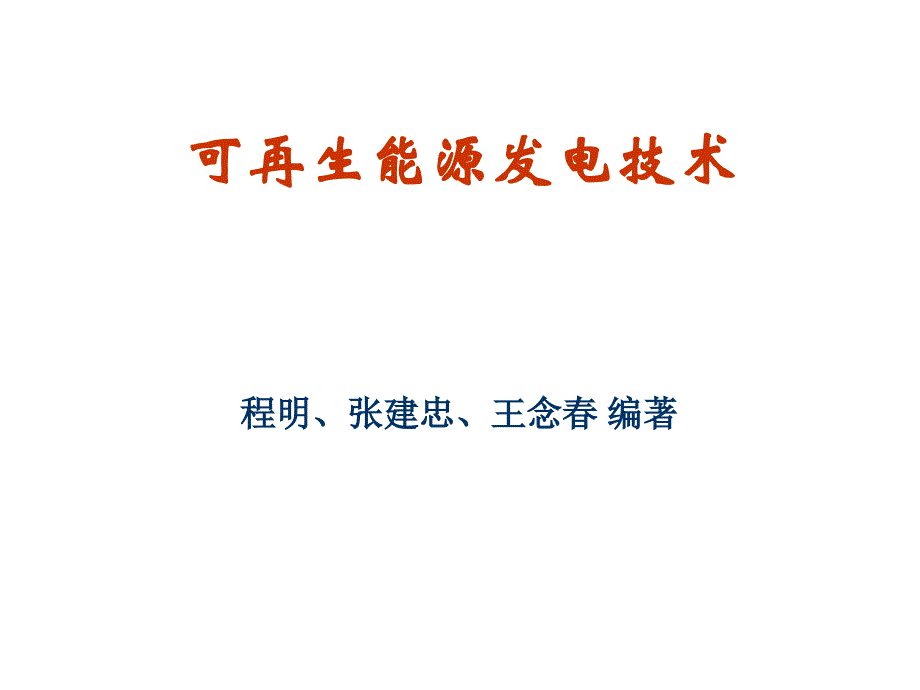 可再生能源发电技术

程明、张建忠、王念春 编著